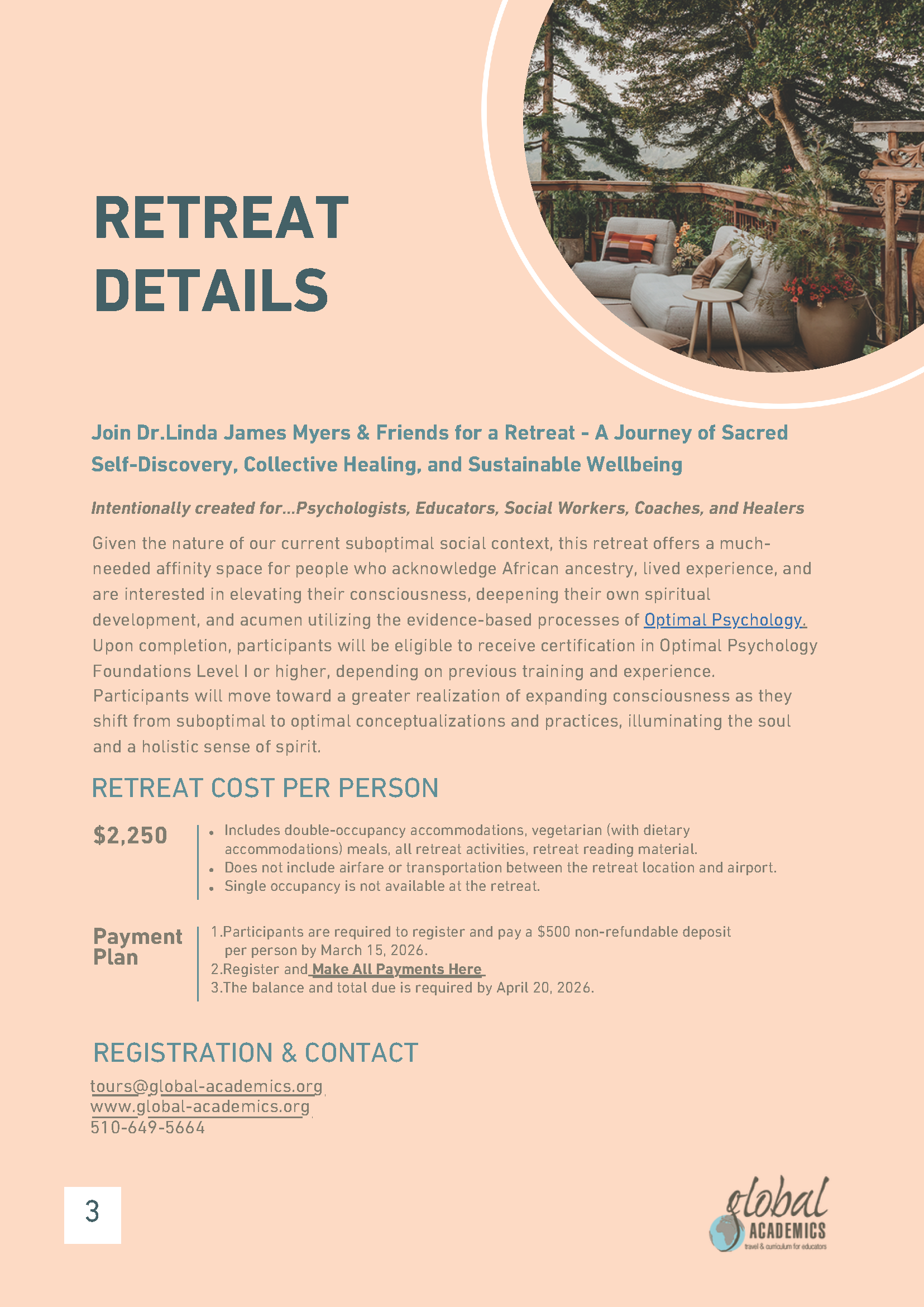 RETREAT DETAILS

Join Dr.Linda James Myers & Friends for a Retreat - A Journey of Sacred Self-Discovery, Collective Healing, and Sustainable Wellbeing

Intentionally created for...Psychologists, Educators, Social Workers, Coaches, and Healers

Given the nature of our current suboptimal social context, this retreat offers a much-needed affinity space for people who acknowledge African ancestry, lived experience, and are interested in elevating their consciousness, deepening their own spiritual development, and acumen utilizing the evidence-based processes of Optimal Psychology. Upon completion, participants will be eligible to receive certification in Optimal Psychology Foundations Level I or higher, depending on previous training and experience. Participants will move toward a greater realization of expanding consciousness as they shift from suboptimal to optimal conceptualizations and practices, illuminating the soul and a holistic sense of spirit.

RETREAT COST PER PERSON

$2,250

- Includes double-occupancy accommodations, vegetarian (with dietary accommodations) meals, all retreat activities, retreat reading material.
- Does not include airfare or transportation between the retreat location and airport.
- Single occupancy is not available at the retreat.

Payment Plan

1.Participants are required to register and pay a $500 non-refundable deposit per person by March 15, 2026.
2.Register and Make All Payments Here
3.The balance and total due is required by April 20, 2026.

REGISTRATION & CONTACT

tours@global-academics.org
www.global-academics.org
510-649-5664

3

global ACADEMICS
travel & curriculum for educators